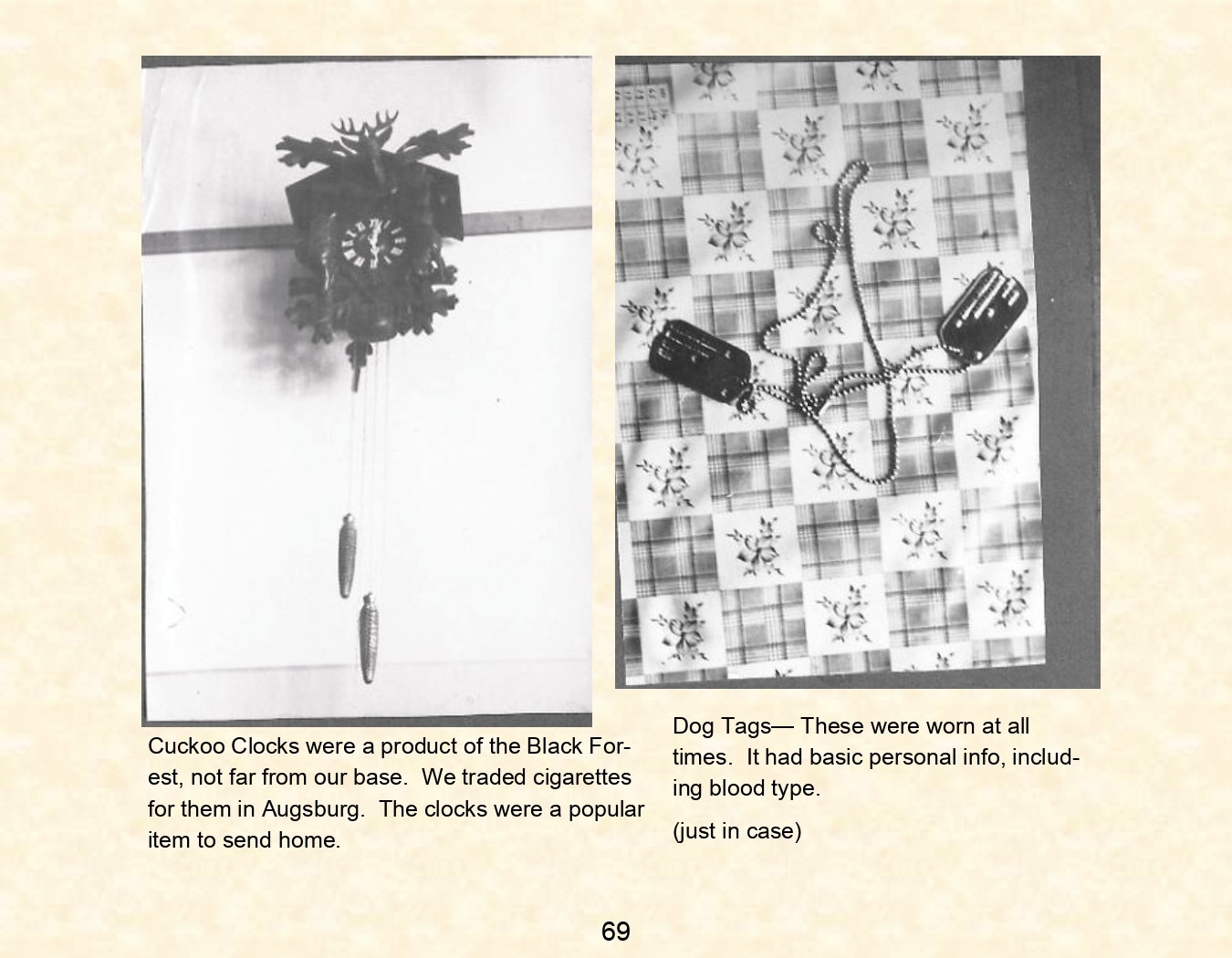 Cuckoo Clocks were a product of the Black Forest, not far from our base. We traded cigarettes for them in Augsburg. The clocks were a popular item to send home.

Dog Tags— These were worn at all times. It had basic personal info, including blood type.

(just in case)

69